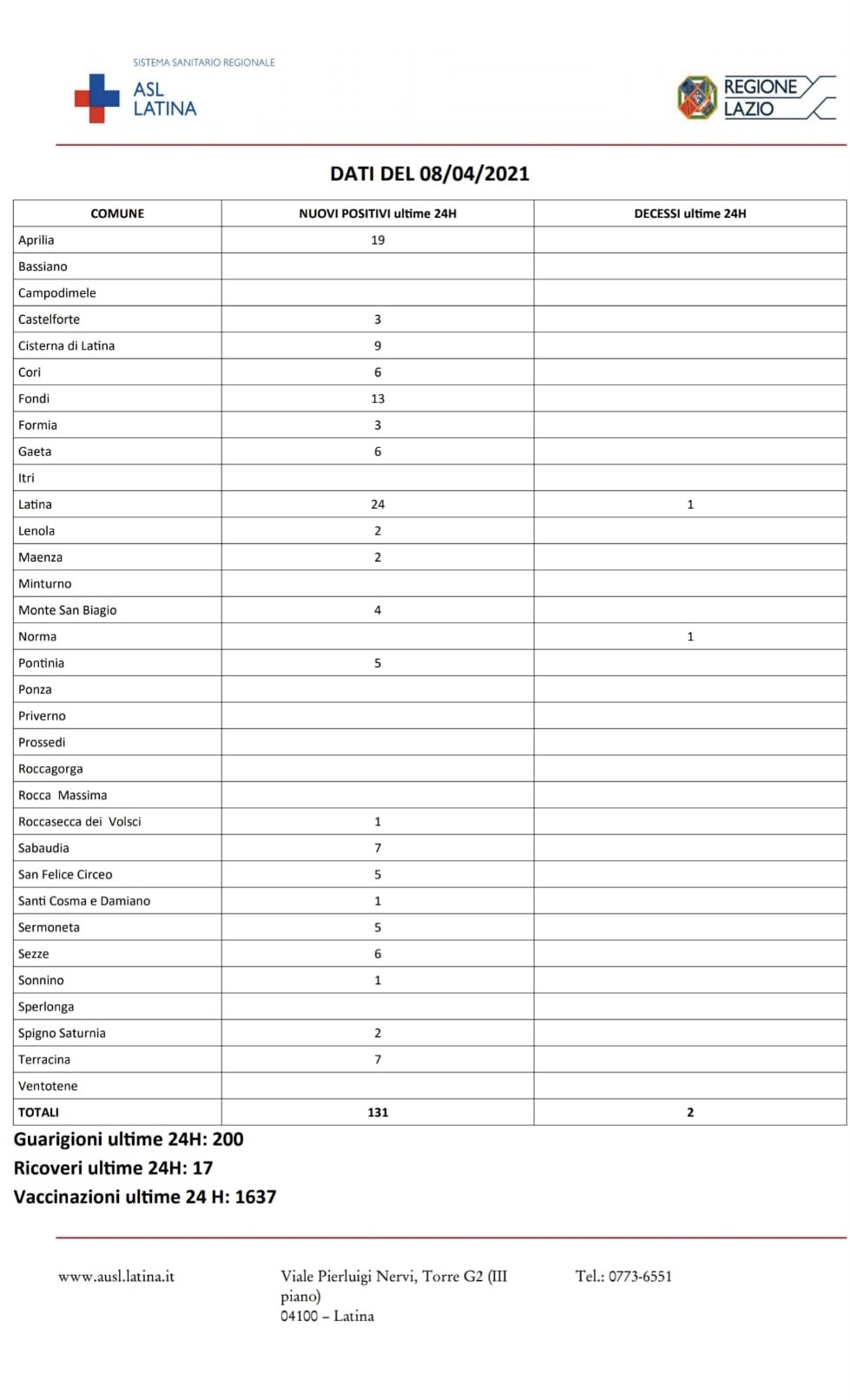 SISTEMA SANITARIO REGIONALE
ASL LATINA

REGIONE LAZIO

DATI DEL 08/04/2021

| COMUNE | NUOVI POSITIVI ultime 24H | DECESSI ultime 24H |
|---|---|---|
| Aprilia | 19 | |
| Bassiano | | |
| Campodimele | | |
| Castelforte | 3 | |
| Cisterna di Latina | 9 | |
| Cori | 6 | |
| Fondi | 13 | |
| Formia | 3 | |
| Gaeta | 6 | |
| Itri | | |
| Latina | 24 | 1 |
| Lenola | 2 | |
| Maenza | 2 | |
| Minturno | | |
| Monte San Biagio | 4 | |
| Norma | | 1 |
| Pontinia | 5 | |
| Ponza | | |
| Priverno | | |
| Prossedi | | |
| Roccagorga | | |
| Rocca Massima | | |
| Roccasecca dei Volsci | 1 | |
| Sabaudia | 7 | |
| San Felice Circeo | 5 | |
| Santi Cosma e Damiano | 1 | |
| Sermoneta | 5 | |
| Sezze | 6 | |
| Sonnino | 1 | |
| Sperlonga | | |
| Spigno Saturnia | 2 | |
| Terracina | 7 | |
| Ventotene | | |
| TOTALI | 131 | 2 |

Guarigioni ultime 24H: 200
Ricoveri ultime 24H: 17
Vaccinazioni ultime 24 H: 1637

www.ausl.latina.it

Viale Pierluigi Nervi, Torre G2 (III piano)
04100 – Latina

Tel.: 0773-6551